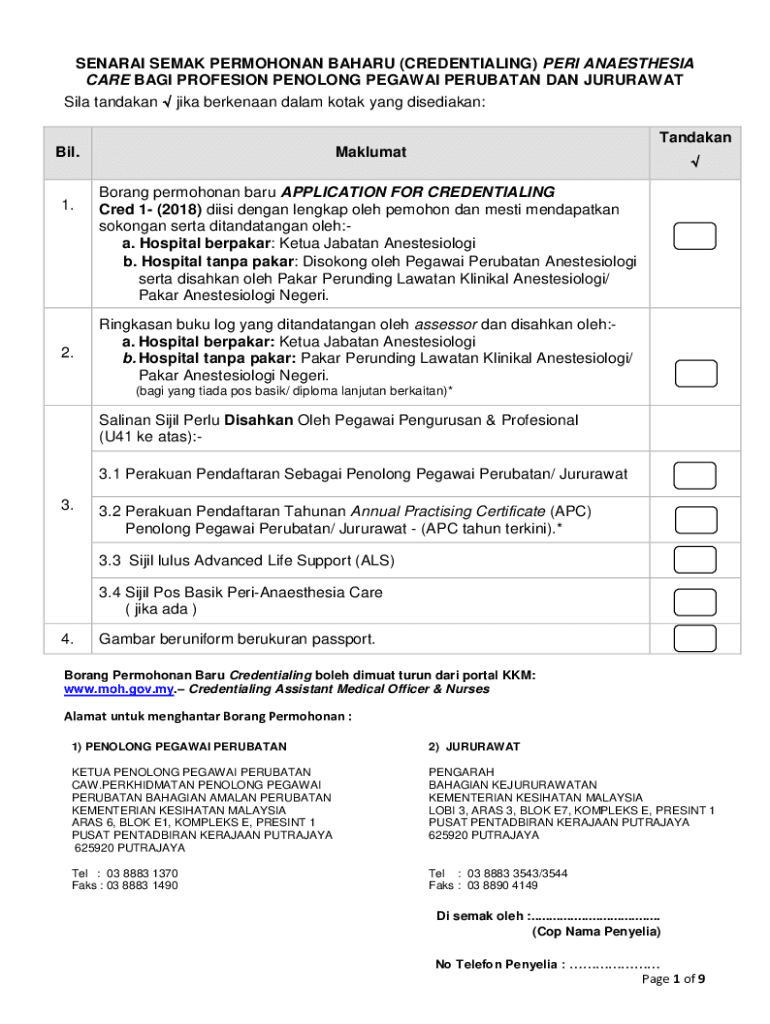 SENARAI SEMAK PERMOHONAN BAHARU (CREDENTIALING) PERI ANAESTHESIA CARE BAGI PROFESION PENOLONG PEGAWAI PERUBATAN DAN JURURAWAT

Sila tandakan √ jika berkenaan dalam kotak yang disediakan:

| Bil. | Maklumat | Tandakan √ |
|---|---|---|
| 1. | Borang permohonan baru APPLICATION FOR CREDENTIALING Cred 1- (2018) diisi dengan lengkap oleh pemohon dan mesti mendapatkan sokongan serta ditandatangan oleh:- a. Hospital berpakar: Ketua Jabatan Anestesiologi b. Hospital tanpa pakar: Disokong oleh Pegawai Perubatan Anestesiologi serta disahkan oleh Pakar Perunding Lawatan Klinikal Anestesiologi/ Pakar Anestesiologi Negeri. | |
| 2. | Ringkasan buku log yang ditandatangan oleh assessor dan disahkan oleh:- a. Hospital berpakar: Ketua Jabatan Anestesiologi b. Hospital tanpa pakar: Pakar Perunding Lawatan Klinikal Anestesiologi/ Pakar Anestesiologi Negeri. (bagi yang tiada pos basik/ diploma lanjutan berkaitan)* | |
| 3. | Salinan Sijil Perlu Disahkan Oleh Pegawai Pengurusan & Profesional (U41 ke atas):- | |
| | 3.1 Perakuan Pendaftaran Sebagai Penolong Pegawai Perubatan/ Jururawat | |
| | 3.2 Perakuan Pendaftaran Tahunan Annual Practising Certificate (APC) Penolong Pegawai Perubatan/ Jururawat - (APC tahun terkini).* | |
| | 3.3 Sijil lulus Advanced Life Support (ALS) | |
| | 3.4 Sijil Pos Basik Peri-Anaesthesia Care ( jika ada ) | |
| 4. | Gambar beruniform berukuran passport. | |

Borang Permohonan Baru Credentialing boleh dimuat turun dari portal KKM: www.moh.gov.my.– Credentialing Assistant Medical Officer & Nurses

Alamat untuk menghantar Borang Permohonan :

1) PENOLONG PEGAWAI PERUBATAN

KETUA PENOLONG PEGAWAI PERUBATAN
CAW.PERKHIDMATAN PENOLONG PEGAWAI
PERUBATAN BAHAGIAN AMALAN PERUBATAN
KEMENTERIAN KESIHATAN MALAYSIA
ARAS 6, BLOK E1, KOMPLEKS E, PRESINT 1
PUSAT PENTADBIRAN KERAJAAN PUTRAJAYA
625920 PUTRAJAYA

Tel : 03 8883 1370
Faks : 03 8883 1490

2) JURURAWAT

PENGARAH
BAHAGIAN KEJURURAWATAN
KEMENTERIAN KESIHATAN MALAYSIA
LOBI 3, ARAS 3, BLOK E7, KOMPLEKS E, PRESINT 1
PUSAT PENTADBIRAN KERAJAAN PUTRAJAYA
625920 PUTRAJAYA

Tel : 03 8883 3543/3544
Faks : 03 8890 4149

Di semak oleh :………………………………
(Cop Nama Penyelia)

No Telefon Penyelia : …………………

Page 1 of 9